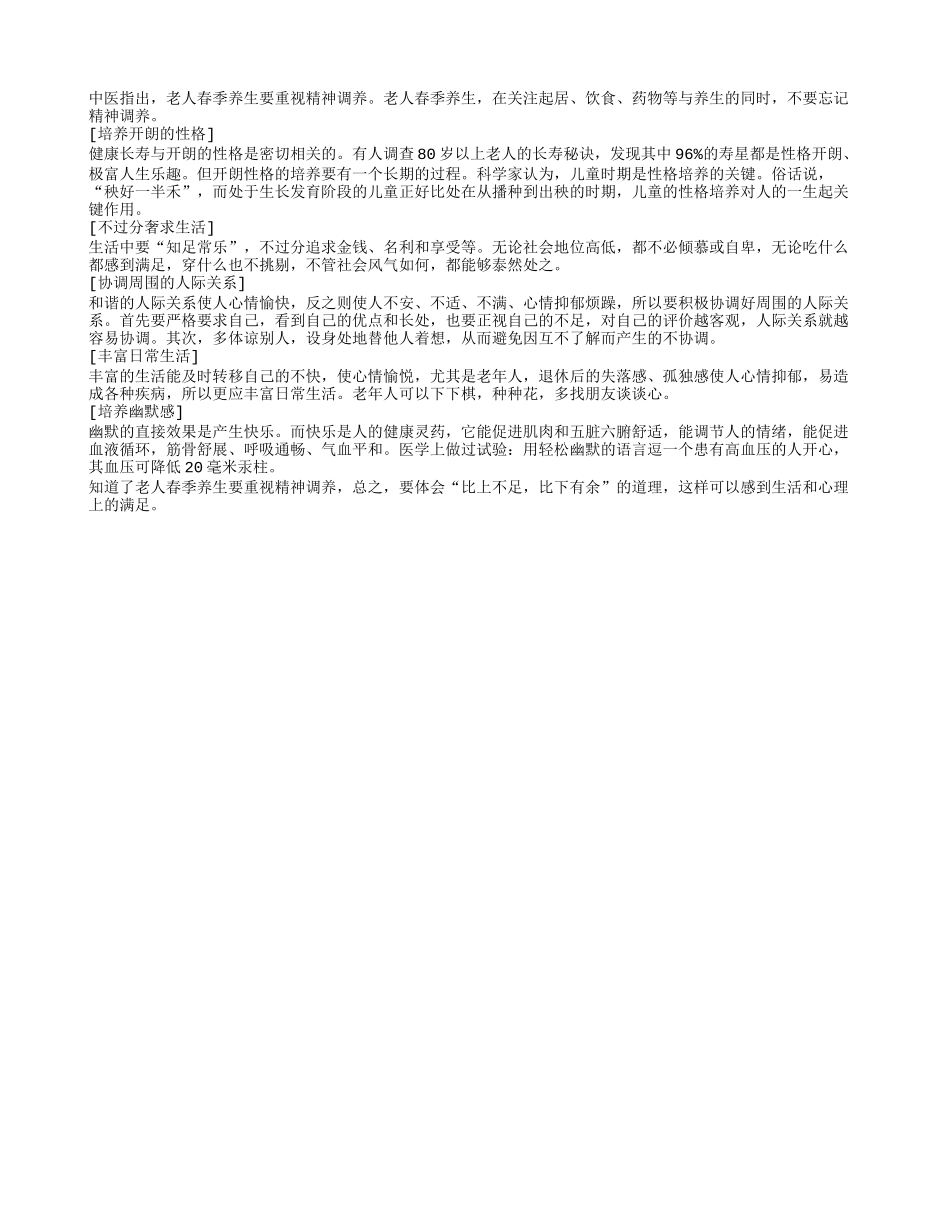 中医指出，老人春季养生要重视精神调养。老人春季养生，在关注起居、饮食、药物等与养生的同时，不要忘记精神调养。

[培养开朗的性格]

健康长寿与开朗的性格是密切相关的。有人调查80岁以上老人的长寿秘诀，发现其中96%的寿星都是性格开朗、极富人生乐趣。但开朗性格的培养要有一个长期的过程。科学家认为，儿童时期是性格培养的关键。俗话说，“秧好一半禾”，而处于生长发育阶段的儿童正好比处在从播种到出秧的时期，儿童的性格培养对人的一生起关键作用。

[不过分奢求生活]

生活中要“知足常乐”，不过分追求金钱、名利和享受等。无论社会地位高低，都不必倾慕或自卑，无论吃什么都感到满足，穿什么也不挑剔，不管社会风气如何，都能够泰然处之。

[协调周围的人际关系]

和谐的人际关系使人心情愉快，反之则使人不安、不适、不满、心情抑郁烦躁，所以要积极协调好周围的人际关系。首先要严格要求自己，看到自己的优点和长处，也要正视自己的不足，对自己的评价越客观，人际关系就越容易协调。其次，多体谅别人，设身处地替他人着想，从而避免因互不了解而产生的不协调。

[丰富日常生活]

丰富的生活能及时转移自己的不快，使心情愉悦，尤其是老年人，退休后的失落感、孤独感使人心情抑郁，易造成各种疾病，所以更应丰富日常生活。老年人可以下下棋，种种花，多找朋友谈谈心。

[培养幽默感]

幽默的直接效果是产生快乐。而快乐是人的健康灵药，它能促进肌肉和五脏六腑舒适，能调节人的情绪，能促进血液循环，筋骨舒展、呼吸通畅、气血平和。医学上做过试验：用轻松幽默的语言逗一个患有高血压的人开心，其血压可降低20毫米汞柱。

知道了老人春季养生要重视精神调养，总之，要体会“比上不足，比下有余”的道理，这样可以感到生活和心理上的满足。